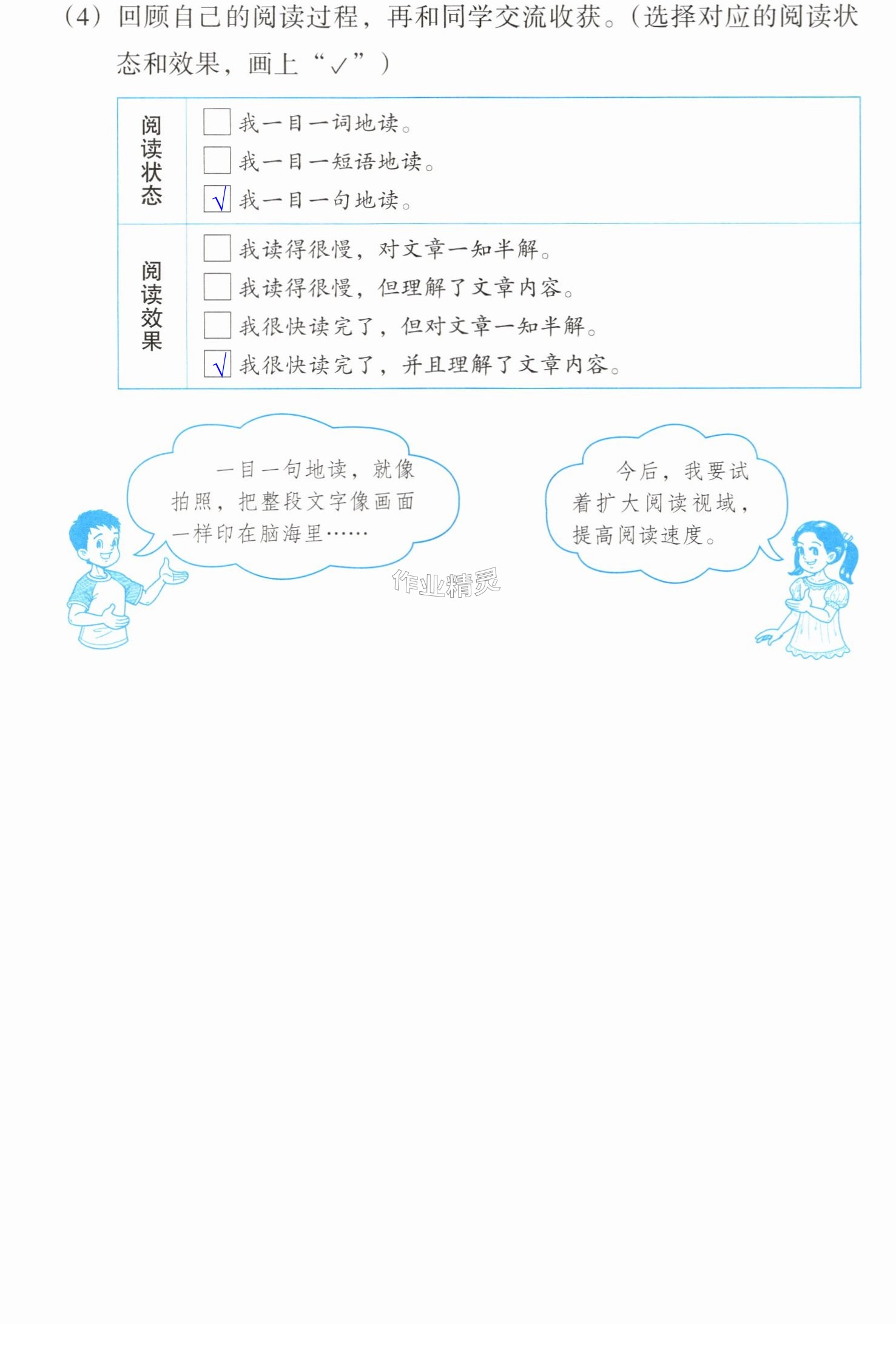 （4）回顾自己的阅读过程，再和同学交流收获。（选择对应的阅读状态和效果，画上“✓”）

阅读状态
☐ 我一目一词地读。
☐ 我一目一短语地读。
☑ 我一目一句地读。

阅读效果
☐ 我读得很慢，对文章一知半解。
☐ 我读得很慢，但理解了文章内容。
☐ 我很快读完了，但对文章一知半解。
☑ 我很快读完了，并且理解了文章内容。

一目一句地读，就像拍照，把整段文字像画面一样印在脑海里……

今后，我要试着扩大阅读视域，提高阅读速度。

作业精灵